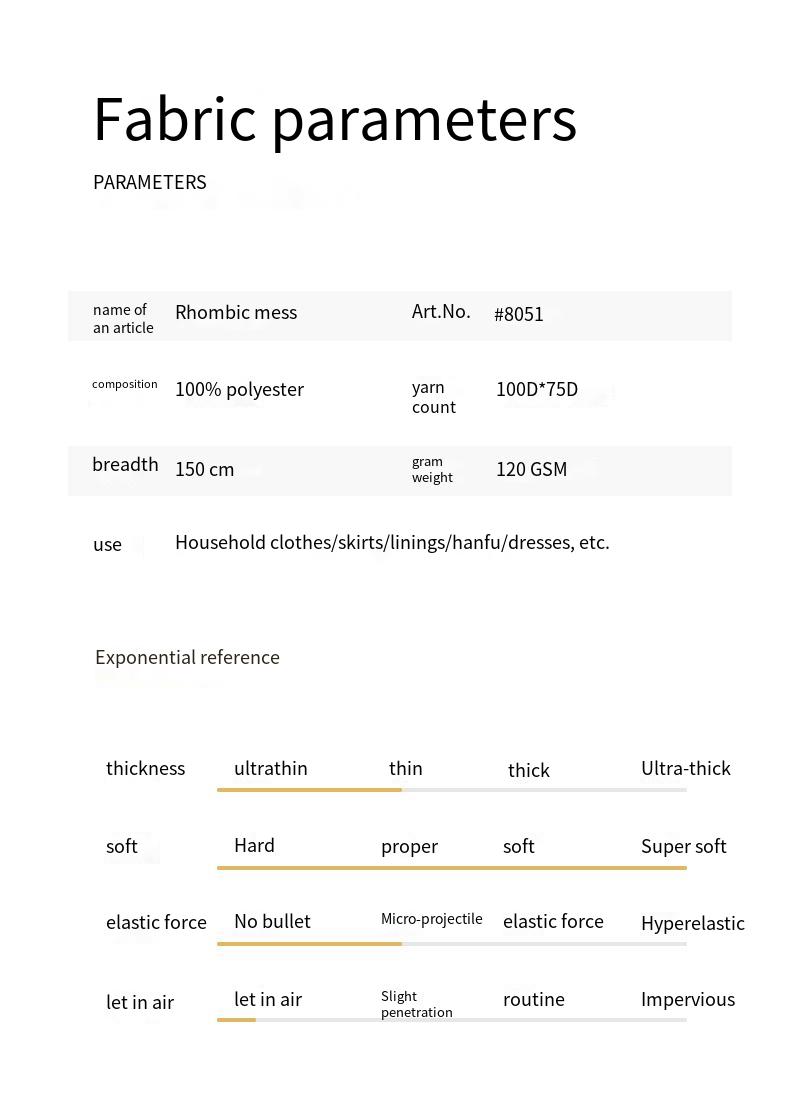 Fabric parameters

PARAMETERS

| name of an article | Rhombic mess | Art.No. | #8051 |
|---|---|---|---|
| composition | 100% polyester | yarn count | 100D*75D |
| breadth | 150 cm | gram weight | 120 GSM |
| use | Household clothes/skirts/linings/hanfu/dresses, etc. | | |

Exponential reference

| thickness | ultrathin | thin | thick | Ultra-thick |
|---|---|---|---|---|
| soft | Hard | proper | soft | Super soft |
| elastic force | No bullet | Micro-projectile | elastic force | Hyperelastic |
| let in air | let in air | Slight penetration | routine | Impervious |